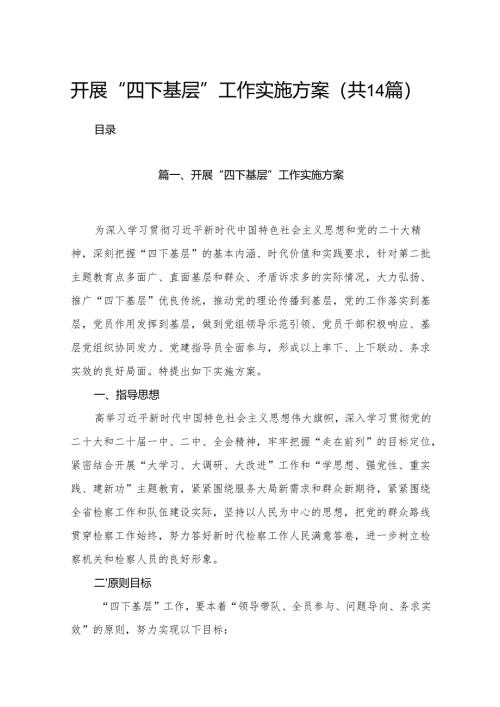 开展“四下基层”工作实施方案（共14篇）

目录

篇一、开展“四下基层”工作实施方案

为深入学习贯彻习近平新时代中国特色社会主义思想和党的二十大精神，深刻把握“四下基层”的基本内涵、时代价值和实践要求，针对第二批主题教育点多面广、直面基层和群众、矛盾诉求多的实际情况，大力弘扬、推广“四下基层”优良传统，推动党的理论传播到基层，党的工作落实到基层，党员作用发挥到基层，做到党组领导示范引领、党员干部积极响应、基层党组织协同发力、党建指导员全面参与，形成以上率下、上下联动、务求实效的良好局面。特提出如下实施方案。

一、指导思想

高举习近平新时代中国特色社会主义思想伟大旗帜，深入学习贯彻党的二十大和二十届一中、二中、全会精神，牢牢把握“走在前列”的目标定位，紧密结合开展“大学习、大调研、大改进”工作和“学思想、强党性、重实践、建新功”主题教育，紧紧围绕服务大局新需求和群众新期待，紧紧围绕全省检察工作和队伍建设实际，坚持以人民为中心的思想，把党的群众路线贯穿检察工作始终，努力答好新时代检察工作人民满意答卷，进一步树立检察机关和检察人员的良好形象。

二'原则目标

“四下基层”工作，要本着“领导带队、全员参与、问题导向、务求实效”的原则，努力实现以下目标：